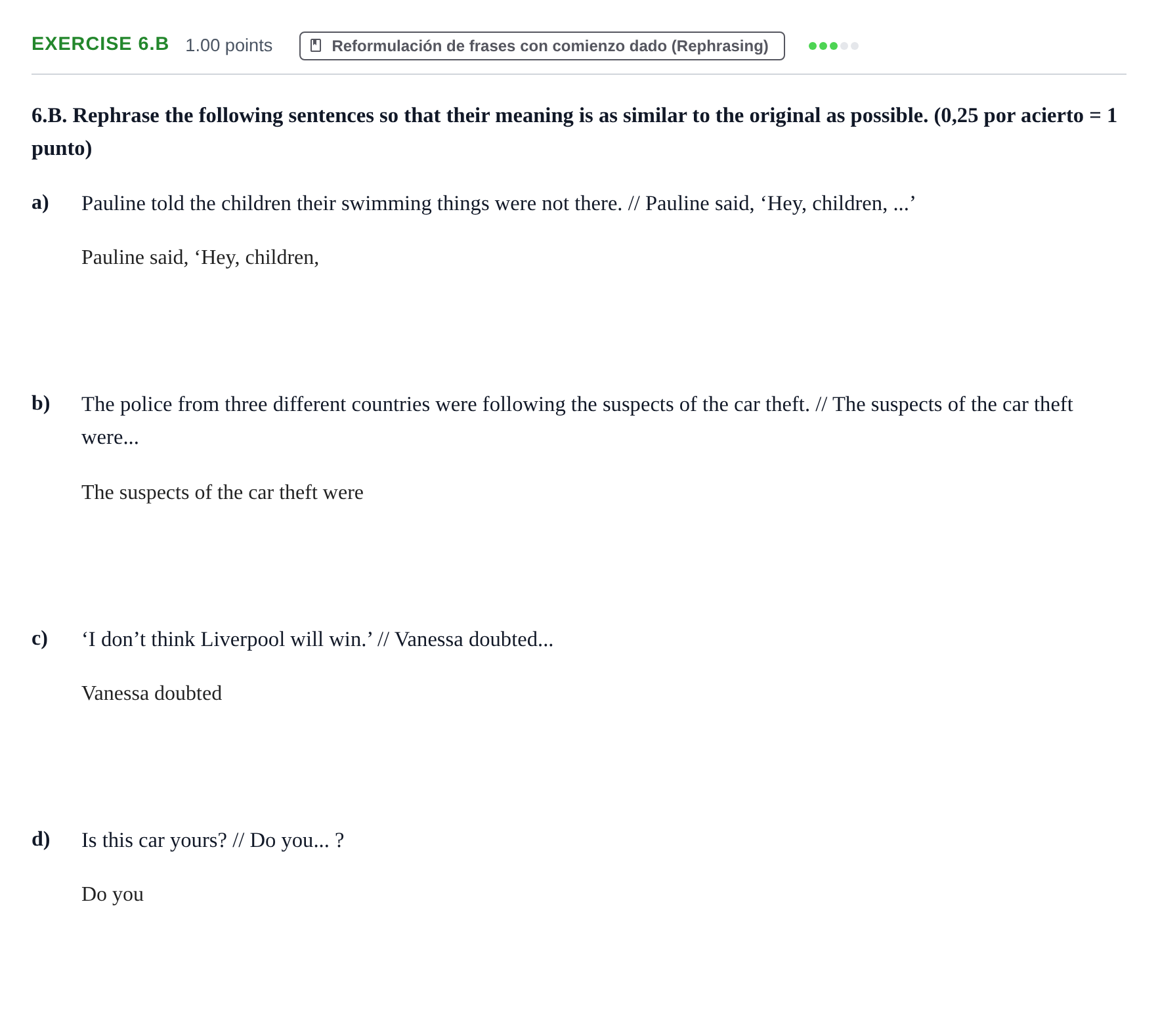 EXERCISE 6.B 1.00 points Reformulación de frases con comienzo dado (Rephrasing)

6.B. Rephrase the following sentences so that their meaning is as similar to the original as possible. (0,25 por acierto = 1 punto)

a) Pauline told the children their swimming things were not there. // Pauline said, 'Hey, children, ...'

Pauline said, 'Hey, children,

b) The police from three different countries were following the suspects of the car theft. // The suspects of the car theft were...

The suspects of the car theft were

c) 'I don't think Liverpool will win.' // Vanessa doubted...

Vanessa doubted

d) Is this car yours? // Do you... ?

Do you